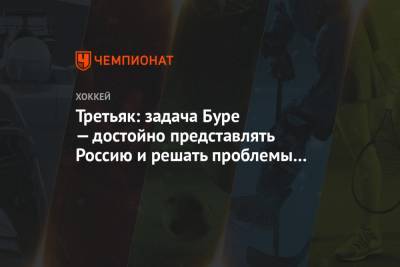 ЧЕМПИОНАТ

ХОККЕЙ

Третьяк: задача Буре — достойно представлять Россию и решать проблемы…